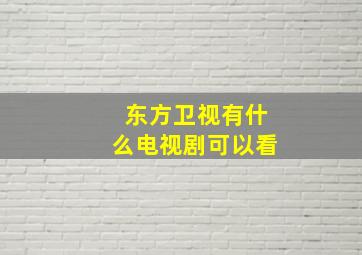 东方卫视有什么电视剧可以看